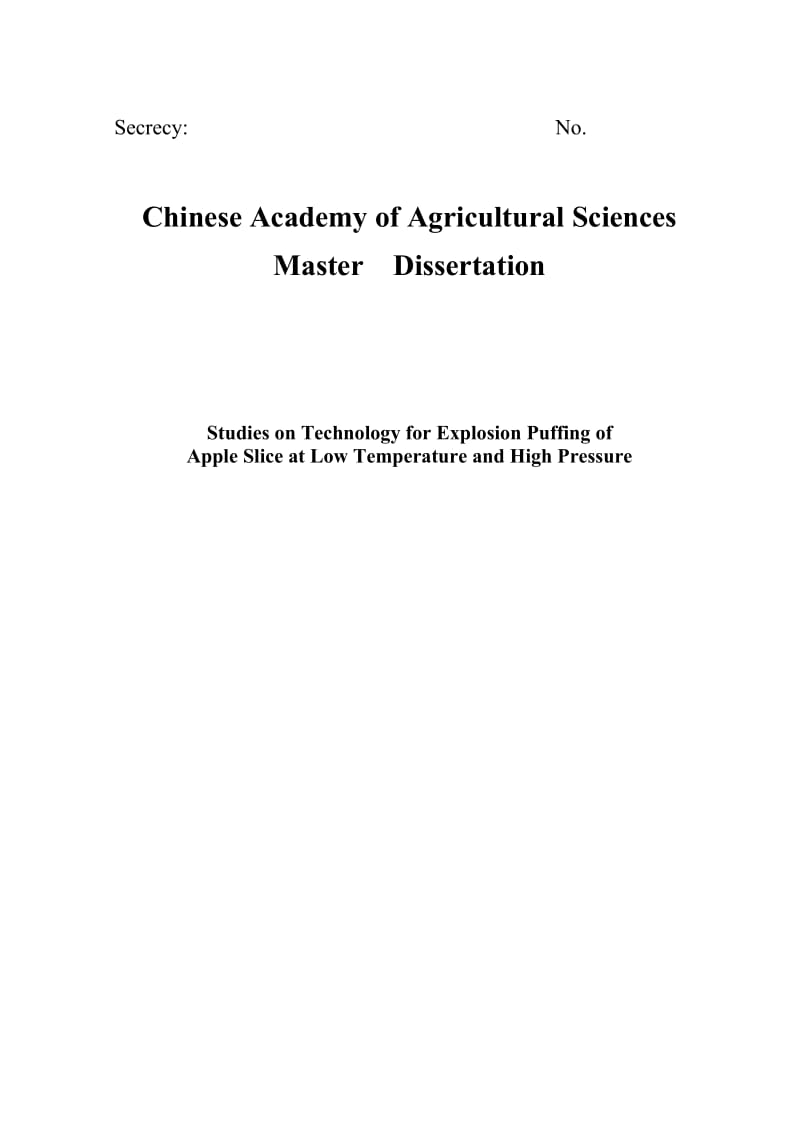 Secrecy: No.

Chinese Academy of Agricultural Sciences
Master Dissertation

Studies on Technology for Explosion Puffing of Apple Slice at Low Temperature and High Pressure